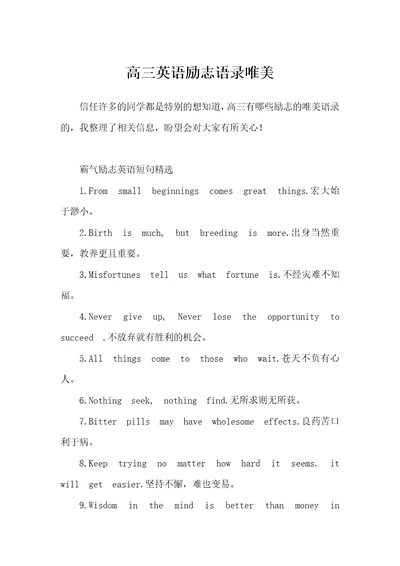 高三英语励志语录唯美

信任许多的同学都是特别的想知道，高三有哪些励志的唯美语录的，我整理了相关信息，盼望会对大家有所关心！

霸气励志英语短句精选

1.From small beginnings comes great things.宏大始于渺小。

2.Birth is much, but breeding is more.出身当然重要，教养更且重要。

3.Misfortunes tell us what fortune is.不经灾难不知福。

4.Never give up, Never lose the opportunity to succeed .不放弃就有胜利的机会。

5.All things come to those who wait.苍天不负有心人。

6.Nothing seek, nothing find.无所求则无所获。

7.Bitter pills may have wholesome effects.良药苦口利于病。

8.Keep trying no matter how hard it seems. it will get easier.坚持不懈，难也变易。

9.Wisdom in the mind is better than money in